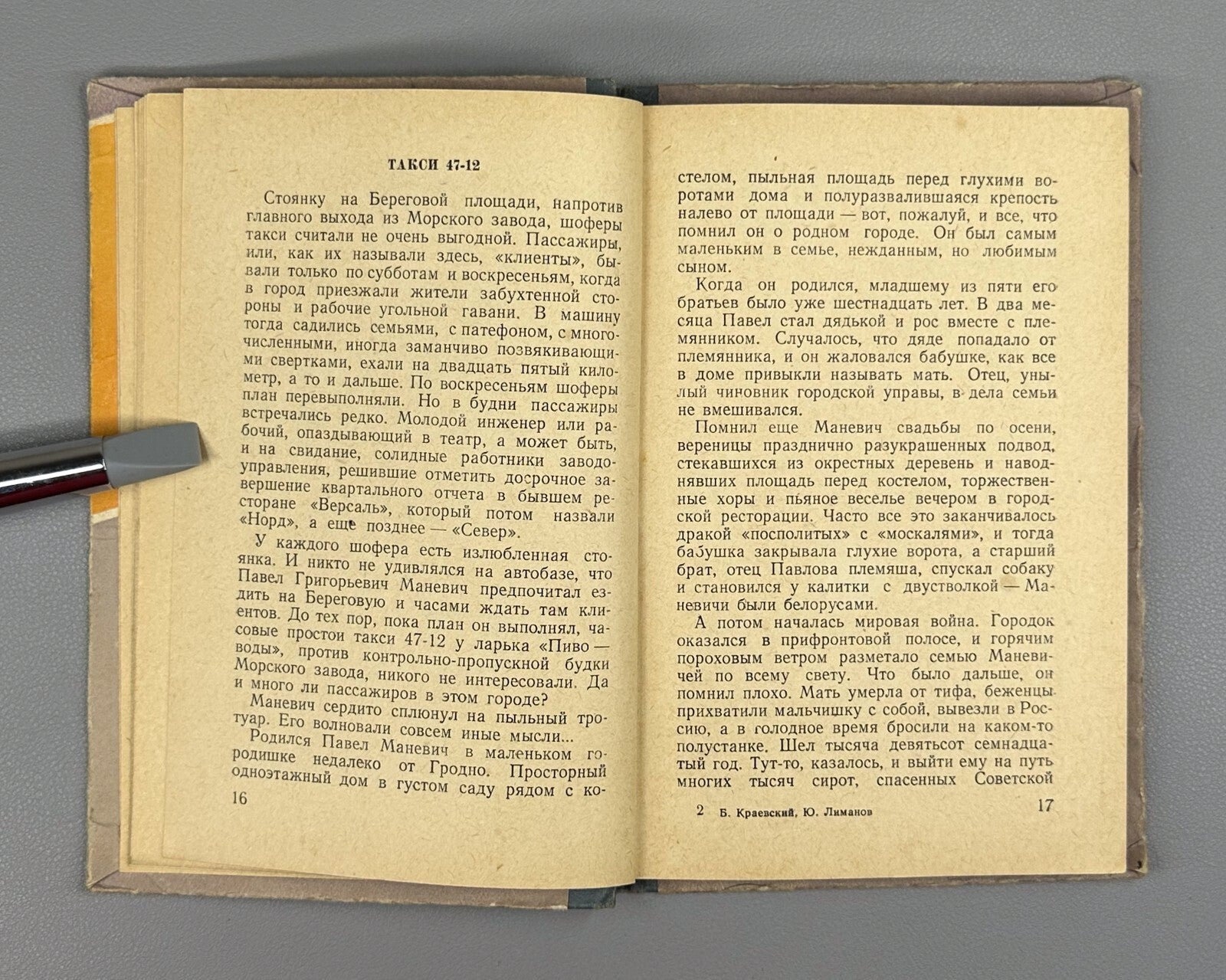 ТАКСИ 47-12

Стоянку на Береговой площади, напротив главного выхода из Морского завода, шоферы такси считали не очень выгодной. Пассажиры, или, как их называли здесь, «клиенты», бывали только по субботам и воскресеньям, когда в город приезжали жители забухтенной стороны и рабочие угольной гавани. В машину тогда садились семьями, с патефоном, с многочисленными, иногда заманчиво позвякивающими свертками, ехали на двадцать пятый километр, а то и дальше. По воскресеньям шоферы план перевыполняли. Но в будни пассажиры встречались редко. Молодой инженер или рабочий, опаздывающий в театр, а может быть, и на свидание, солидные работники заводоуправления, решившие отметить досрочное завершение квартального отчета в бывшем ресторане «Версаль», который потом назвали «Норд», а еще позднее — «Север».

У каждого шофера есть излюбленная стоянка. И никто не удивлялся на автобазе, что Павел Григорьевич Маневич предпочитал ездить на Береговую и часами ждать там клиентов. До тех пор, пока план он выполнял, часовые простои такси 47-12 у ларька «Пиво — воды», против контрольно-пропускной будки Морского завода, никого не интересовали. Да и много ли пассажиров в этом городе?

Маневич сердито сплюнул на пыльный тротуар. Его волновали совсем иные мысли...

Родился Павел Маневич в маленьком городишке недалеко от Гродно. Просторный одноэтажный дом в густом саду рядом с ко-

16

стелом, пыльная площадь перед глухими воротами дома и полуразвалившаяся крепость налево от площади — вот, пожалуй, и все, что помнил он о родном городе. Он был самым маленьким в семье, нежданным, но любимым сыном.

Когда он родился, младшему из пяти его братьев было уже шестнадцать лет. В два месяца Павел стал дядькой и рос вместе с племянником. Случалось, что дяде попадало от племянника, и он жаловался бабушке, как все в доме привыкли называть мать. Отец, унылый чиновник городской управы, в дела семьи не вмешивался.

Помнил еще Маневич свадьбы по осени, вереницы празднично разукрашенных подвод, стекавшихся из окрестных деревень и наводнявших площадь перед костелом, торжественные хоры и пьяное веселье вечером в городской ресторации. Часто все это заканчивалось дракой «посполитых» с «москалями», и тогда бабушка закрывала глухие ворота, а старший брат, отец Павлова племяша, спускал собаку и становился у калитки с двустволкой — Маневичи были белорусами.

А потом началась мировая война. Городок оказался в прифронтовой полосе, и горячим пороховым ветром разметало семью Маневичей по всему свету. Что было дальше, он помнил плохо. Мать умерла от тифа, беженцы прихватили мальчишку с собой, вывезли в Россию, а в голодное время бросили на каком-то полустанке. Шел тысяча девятьсот семнадцатый год. Тут-то, казалось, и выйти ему на путь многих тысяч сирот, спасенных Советской

2 Б. Краевский, Ю. Лиманов 17